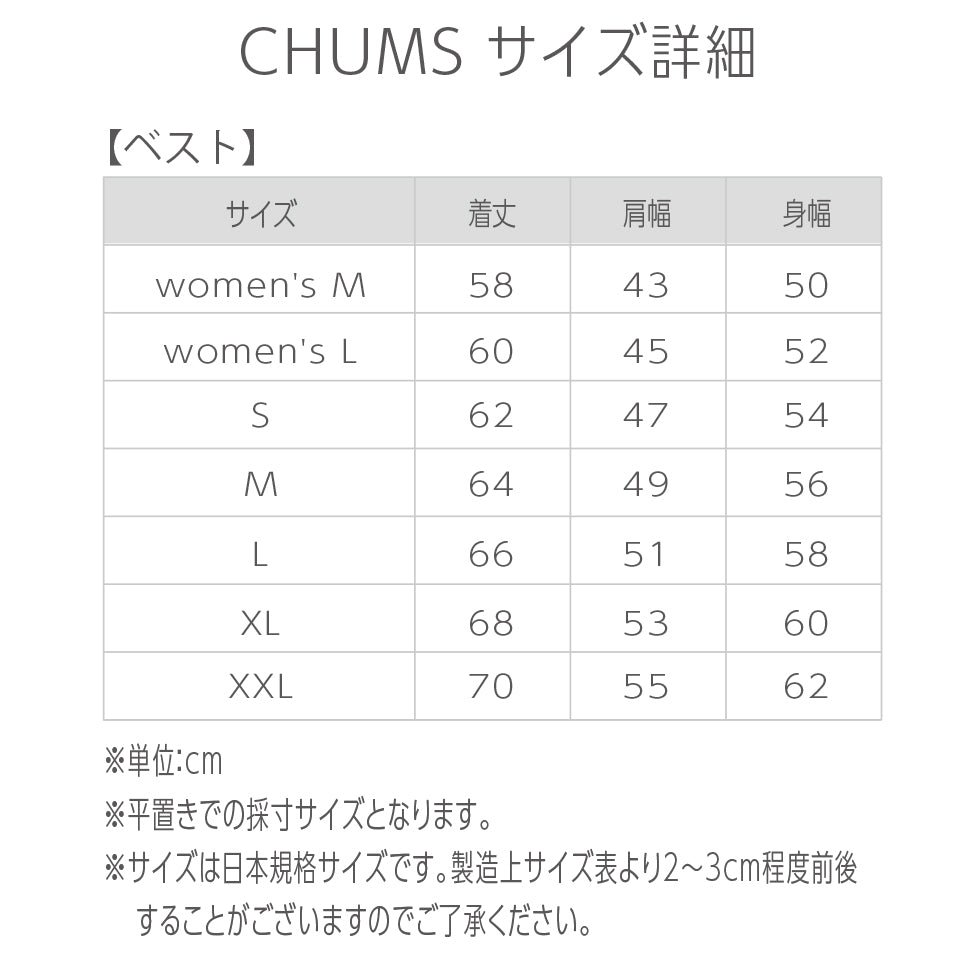 CHUMS サイズ詳細

【ベスト】

| サイズ | 着丈 | 肩幅 | 身幅 |
|---|---|---|---|
| women's M | 58 | 43 | 50 |
| women's L | 60 | 45 | 52 |
| S | 62 | 47 | 54 |
| M | 64 | 49 | 56 |
| L | 66 | 51 | 58 |
| XL | 68 | 53 | 60 |
| XXL | 70 | 55 | 62 |

※単位:cm

※平置きでの採寸サイズとなります。

※サイズは日本規格サイズです。製造上サイズ表より2～3cm程度前後することがございますのでご了承ください。